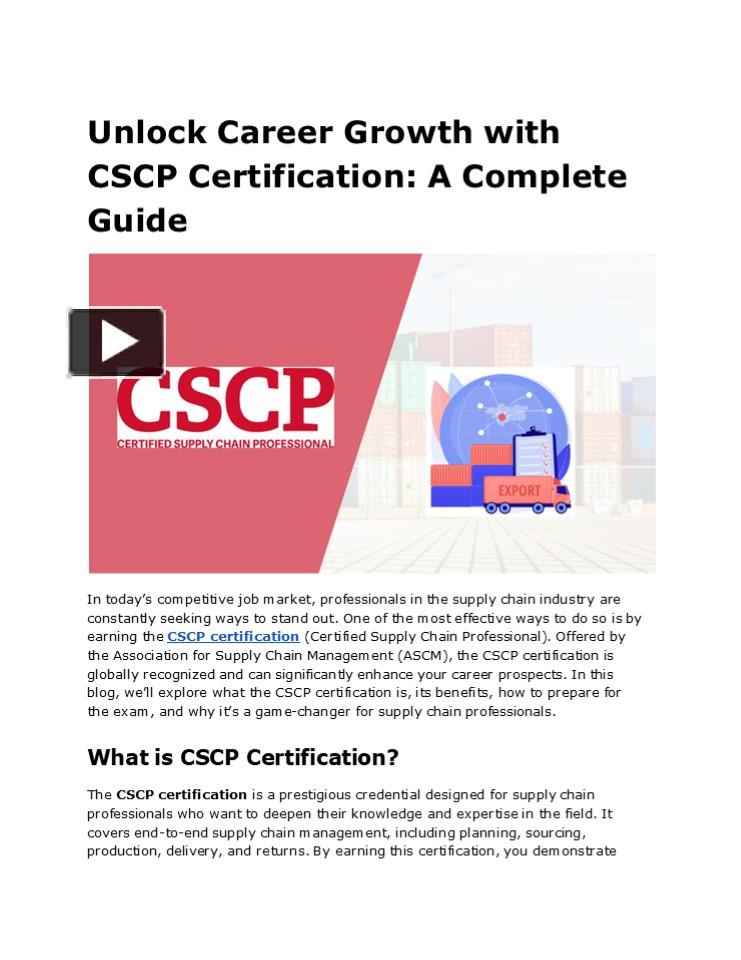 Unlock Career Growth with CSCP Certification: A Complete Guide

CSCP
CERTIFIED SUPPLY CHAIN PROFESSIONAL

EXPORT

In today's competitive job market, professionals in the supply chain industry are constantly seeking ways to stand out. One of the most effective ways to do so is by earning the CSCP certification (Certified Supply Chain Professional). Offered by the Association for Supply Chain Management (ASCM), the CSCP certification is globally recognized and can significantly enhance your career prospects. In this blog, we'll explore what the CSCP certification is, its benefits, how to prepare for the exam, and why it's a game-changer for supply chain professionals.

What is CSCP Certification?

The CSCP certification is a prestigious credential designed for supply chain professionals who want to deepen their knowledge and expertise in the field. It covers end-to-end supply chain management, including planning, sourcing, production, delivery, and returns. By earning this certification, you demonstrate